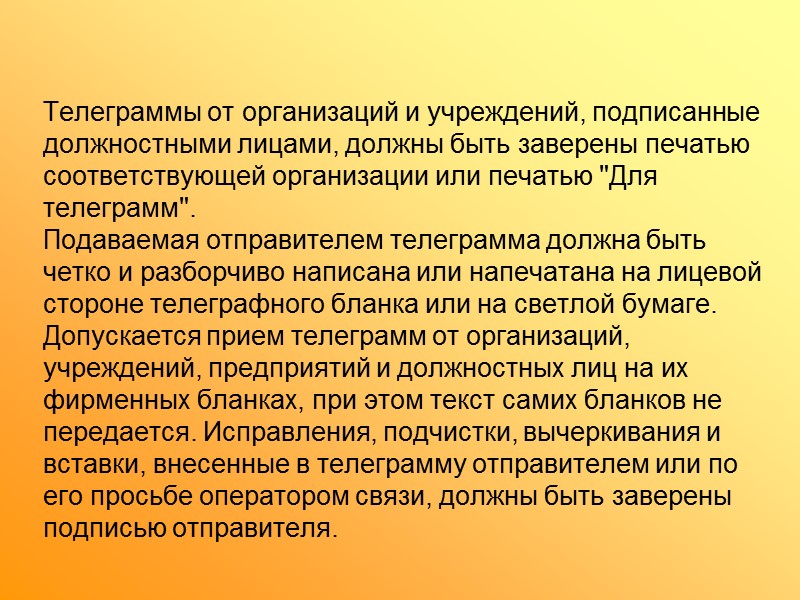 Телеграммы от организаций и учреждений, подписанные должностными лицами, должны быть заверены печатью соответствующей организации или печатью "Для телеграмм".
Подаваемая отправителем телеграмма должна быть четко и разборчиво написана или напечатана на лицевой стороне телеграфного бланка или на светлой бумаге. Допускается прием телеграмм от организаций, учреждений, предприятий и должностных лиц на их фирменных бланках, при этом текст самих бланков не передается. Исправления, подчистки, вычеркивания и вставки, внесенные в телеграмму отправителем или по его просьбе оператором связи, должны быть заверены подписью отправителя.